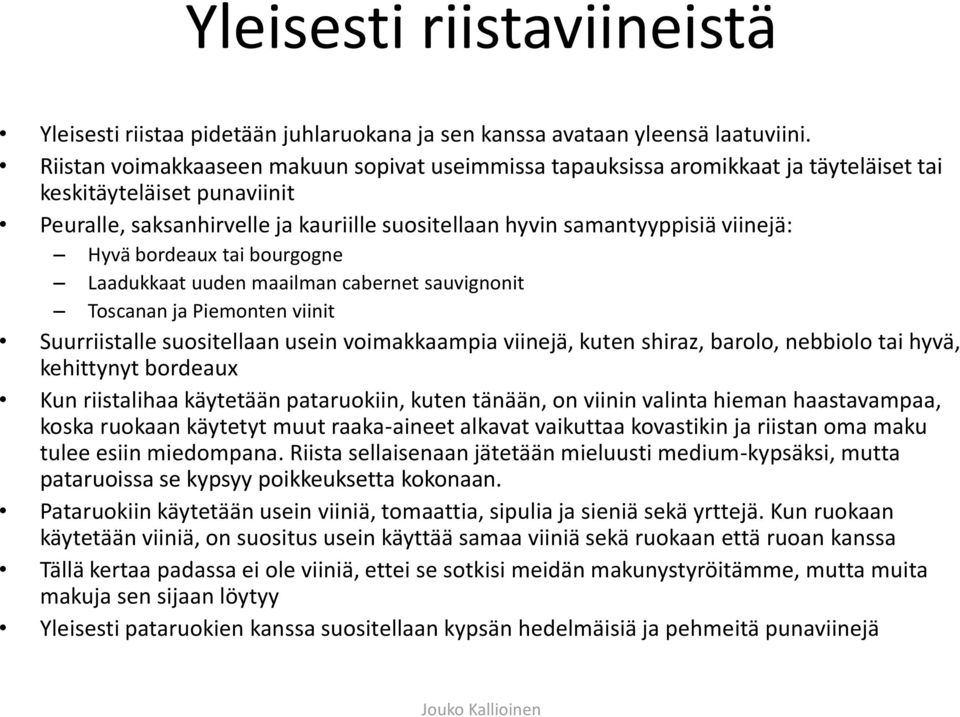 Yleisesti riistaviineistä

• Yleisesti riistaa pidetään juhlaruokana ja sen kanssa avataan yleensä laatuviini.
• Riistan voimakkaaseen makuun sopivat useimmissa tapauksissa aromikkaat ja täyteläiset tai keskitäyteläiset punaviinit
• Peuralle, saksanhirvelle ja kauriille suositellaan hyvin samantyyppisiä viinejä:
  – Hyvä bordeaux tai bourgogne
  – Laadukkaat uuden maailman cabernet sauvignonit
  – Toscanan ja Piemonten viinit
• Suurriistalle suositellaan usein voimakkaampia viinejä, kuten shiraz, barolo, nebbiolo tai hyvä, kehittynyt bordeaux
• Kun riistalihaa käytetään pataruokiin, kuten tänään, on viinin valinta hieman haastavampaa, koska ruokaan käytetyt muut raaka-aineet alkavat vaikuttaa kovastikin ja riistan oma maku tulee esiin miedompana. Riista sellaisenaan jätetään mieluusti medium-kypsäksi, mutta pataruoissa se kypsyy poikkeuksetta kokonaan.
• Pataruokiin käytetään usein viiniä, tomaattia, sipulia ja sieniä sekä yrttejä. Kun ruokaan käytetään viiniä, on suositus usein käyttää samaa viiniä sekä ruokaan että ruoan kanssa
• Tällä kertaa padassa ei ole viiniä, ettei se sotkisi meidän makunystyröitämme, mutta muita makuja sen sijaan löytyy
• Yleisesti pataruokien kanssa suositellaan kypsän hedelmäisiä ja pehmeitä punaviinejä

Jouko Kallioinen